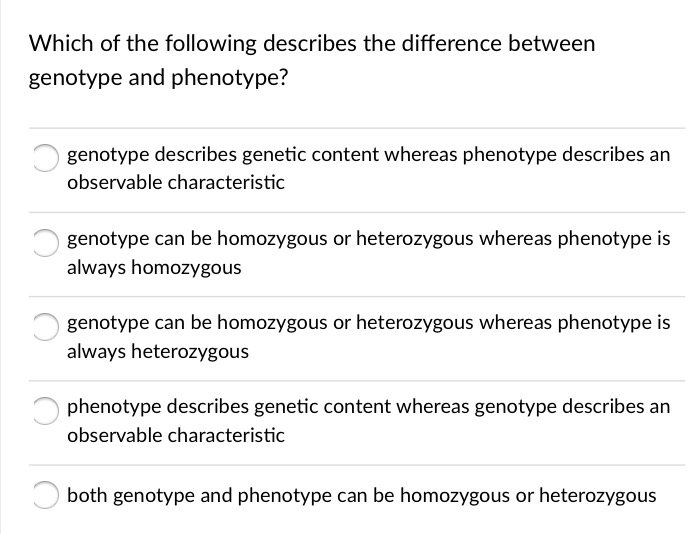 Which of the following describes the difference between genotype and phenotype?

genotype describes genetic content whereas phenotype describes an observable characteristic

genotype can be homozygous or heterozygous whereas phenotype is always homozygous

genotype can be homozygous or heterozygous whereas phenotype is always heterozygous

phenotype describes genetic content whereas genotype describes an observable characteristic

both genotype and phenotype can be homozygous or heterozygous